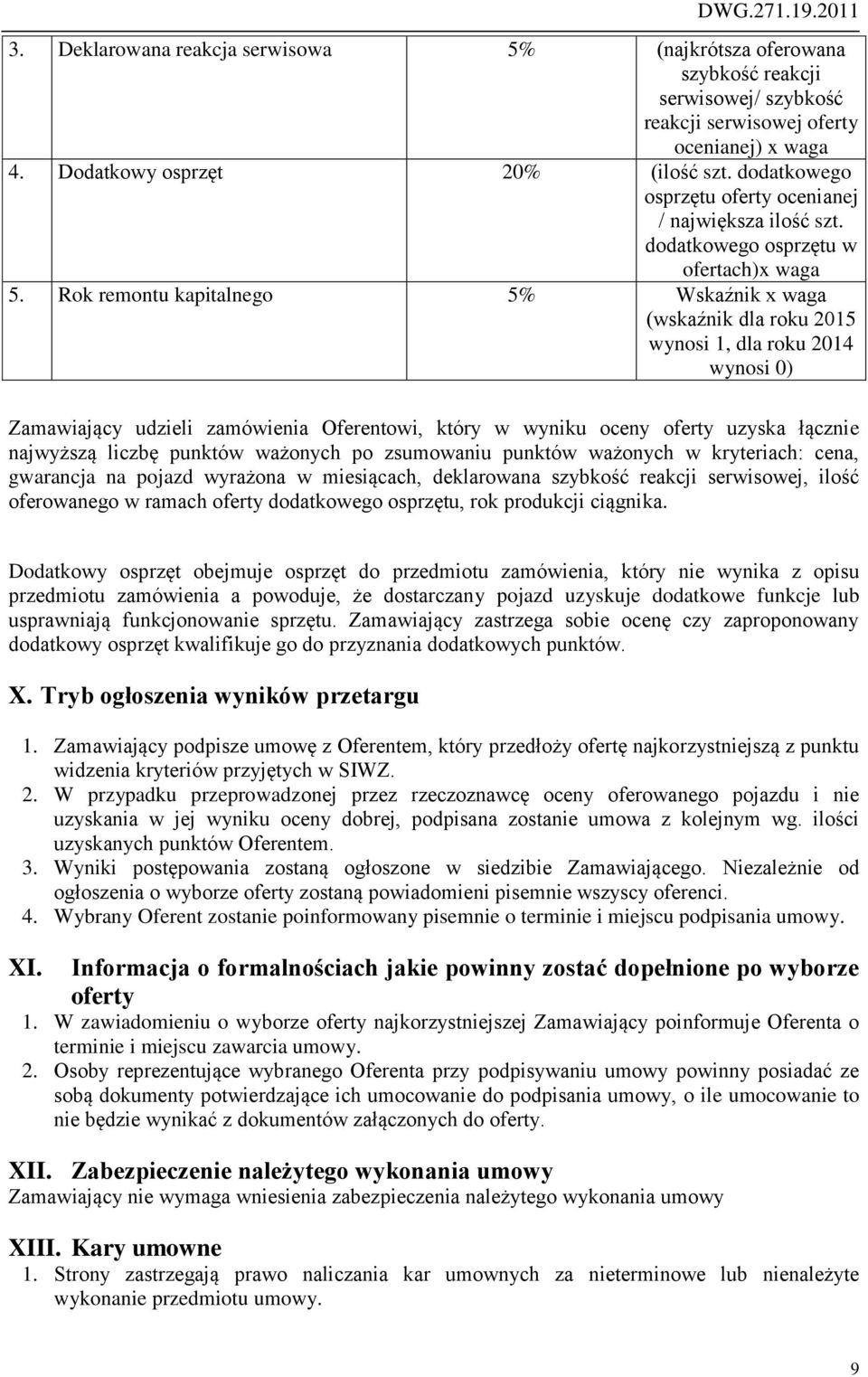 DWG.271.19.2011

| | | | |
|---|---|---|---|
| 3. | Deklarowana reakcja serwisowa | 5% | (najkrótsza oferowana szybkość reakcji serwisowej/ szybkość reakcji serwisowej oferty ocenianej) x waga |
| 4. | Dodatkowy osprzęt | 20% | (ilość szt. dodatkowego osprzętu oferty ocenianej / największa ilość szt. dodatkowego osprzętu w ofertach)x waga |
| 5. | Rok remontu kapitalnego | 5% | Wskaźnik x waga (wskaźnik dla roku 2015 wynosi 1, dla roku 2014 wynosi 0) |

Zamawiający udzieli zamówienia Oferentowi, który w wyniku oceny oferty uzyska łącznie najwyższą liczbę punktów ważonych po zsumowaniu punktów ważonych w kryteriach: cena, gwarancja na pojazd wyrażona w miesiącach, deklarowana szybkość reakcji serwisowej, ilość oferowanego w ramach oferty dodatkowego osprzętu, rok produkcji ciągnika.

Dodatkowy osprzęt obejmuje osprzęt do przedmiotu zamówienia, który nie wynika z opisu przedmiotu zamówienia a powoduje, że dostarczany pojazd uzyskuje dodatkowe funkcje lub usprawniają funkcjonowanie sprzętu. Zamawiający zastrzega sobie ocenę czy zaproponowany dodatkowy osprzęt kwalifikuje go do przyznania dodatkowych punktów.

X. Tryb ogłoszenia wyników przetargu

1. Zamawiający podpisze umowę z Oferentem, który przedłoży ofertę najkorzystniejszą z punktu widzenia kryteriów przyjętych w SIWZ.
2. W przypadku przeprowadzonej przez rzeczoznawcę oceny oferowanego pojazdu i nie uzyskania w jej wyniku oceny dobrej, podpisana zostanie umowa z kolejnym wg. ilości uzyskanych punktów Oferentem.
3. Wyniki postępowania zostaną ogłoszone w siedzibie Zamawiającego. Niezależnie od ogłoszenia o wyborze oferty zostaną powiadomieni pisemnie wszyscy oferenci.
4. Wybrany Oferent zostanie poinformowany pisemnie o terminie i miejscu podpisania umowy.

XI. Informacja o formalnościach jakie powinny zostać dopełnione po wyborze oferty

1. W zawiadomieniu o wyborze oferty najkorzystniejszej Zamawiający poinformuje Oferenta o terminie i miejscu zawarcia umowy.
2. Osoby reprezentujące wybranego Oferenta przy podpisywaniu umowy powinny posiadać ze sobą dokumenty potwierdzające ich umocowanie do podpisania umowy, o ile umocowanie to nie będzie wynikać z dokumentów załączonych do oferty.

XII. Zabezpieczenie należytego wykonania umowy

Zamawiający nie wymaga wniesienia zabezpieczenia należytego wykonania umowy

XIII. Kary umowne

1. Strony zastrzegają prawo naliczania kar umownych za nieterminowe lub nienależyte wykonanie przedmiotu umowy.

9